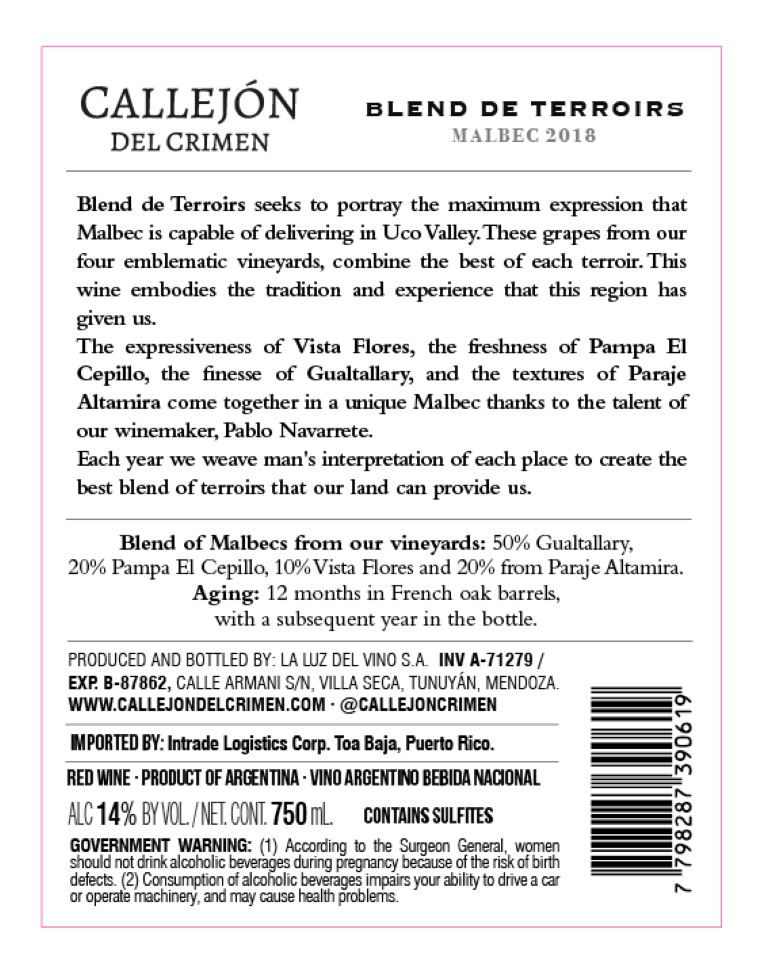 CALLEJÓN
DEL CRIMEN

BLEND DE TERROIRS
MALBEC 2018

Blend de Terroirs seeks to portray the maximum expression that Malbec is capable of delivering in Uco Valley. These grapes from our four emblematic vineyards, combine the best of each terroir. This wine embodies the tradition and experience that this region has given us.

The expressiveness of Vista Flores, the freshness of Pampa El Cepillo, the finesse of Gualtallary, and the textures of Paraje Altamira come together in a unique Malbec thanks to the talent of our winemaker, Pablo Navarrete.

Each year we weave man's interpretation of each place to create the best blend of terroirs that our land can provide us.

Blend of Malbecs from our vineyards: 50% Gualtallary, 20% Pampa El Cepillo, 10% Vista Flores and 20% from Paraje Altamira.
Aging: 12 months in French oak barrels, with a subsequent year in the bottle.

PRODUCED AND BOTTLED BY: LA LUZ DEL VINO S.A. INV A-71279 / EXP. B-87862, CALLE ARMANI S/N, VILLA SECA, TUNUYÁN, MENDOZA.
WWW.CALLEJONDELCRIMEN.COM · @CALLEJONCRIMEN

IMPORTED BY: Intrade Logistics Corp. Toa Baja, Puerto Rico.

RED WINE · PRODUCT OF ARGENTINA · VINO ARGENTINO BEBIDA NACIONAL

ALC 14% BY VOL. / NET. CONT. 750 mL. CONTAINS SULFITES

GOVERNMENT WARNING: (1) According to the Surgeon General, women should not drink alcoholic beverages during pregnancy because of the risk of birth defects. (2) Consumption of alcoholic beverages impairs your ability to drive a car or operate machinery, and may cause health problems.

7 798287 390619